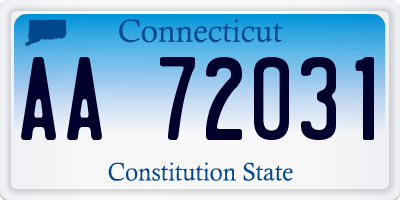 Connecticut

AA 72031

Constitution State